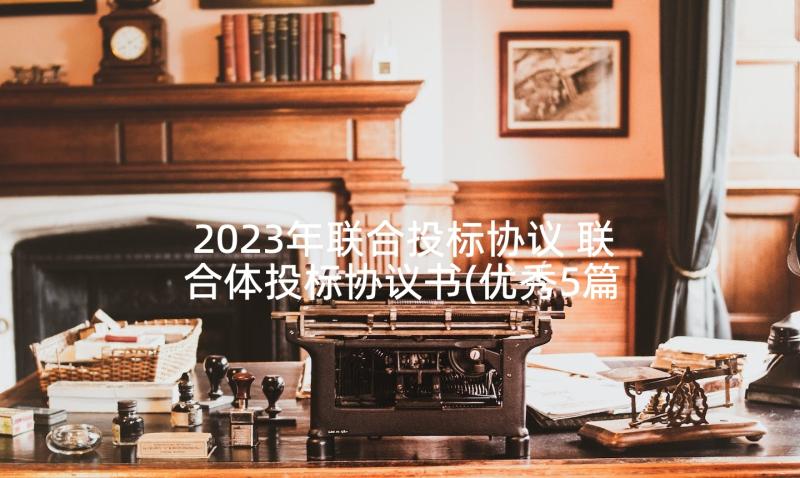 2023年联合投标协议 联合体投标协议书(优秀5篇